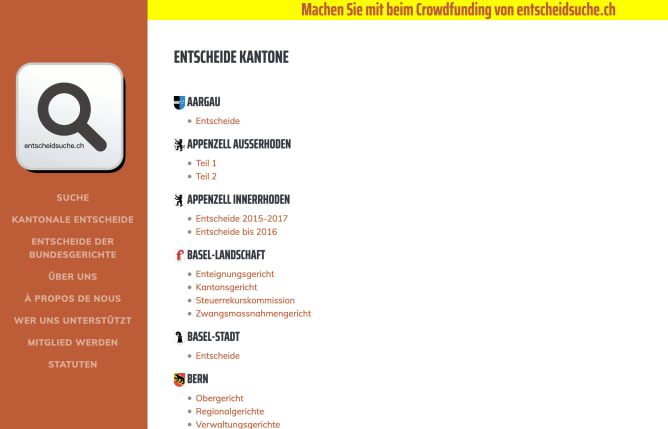 Machen Sie mit beim Crowdfunding von entscheidsuche.ch

entscheidsuche.ch

SUCHE
KANTONALE ENTSCHEIDE
ENTSCHEIDE DER BUNDESGERICHTE
ÜBER UNS
À PROPOS DE NOUS
WER UNS UNTERSTÜTZT
MITGLIED WERDEN
STATUTEN

ENTSCHEIDE KANTONE

AARGAU
- Entscheide

APPENZELL AUSSERHODEN
- Teil 1
- Teil 2

APPENZELL INNERRHODEN
- Entscheide 2015-2017
- Entscheide bis 2016

BASEL-LANDSCHAFT
- Enteignungsgericht
- Kantonsgericht
- Steuerrekurskommission
- Zwangsmassnahmengericht

BASEL-STADT
- Entscheide

BERN
- Obergericht
- Regionalgerichte
- Verwaltungsgerichte